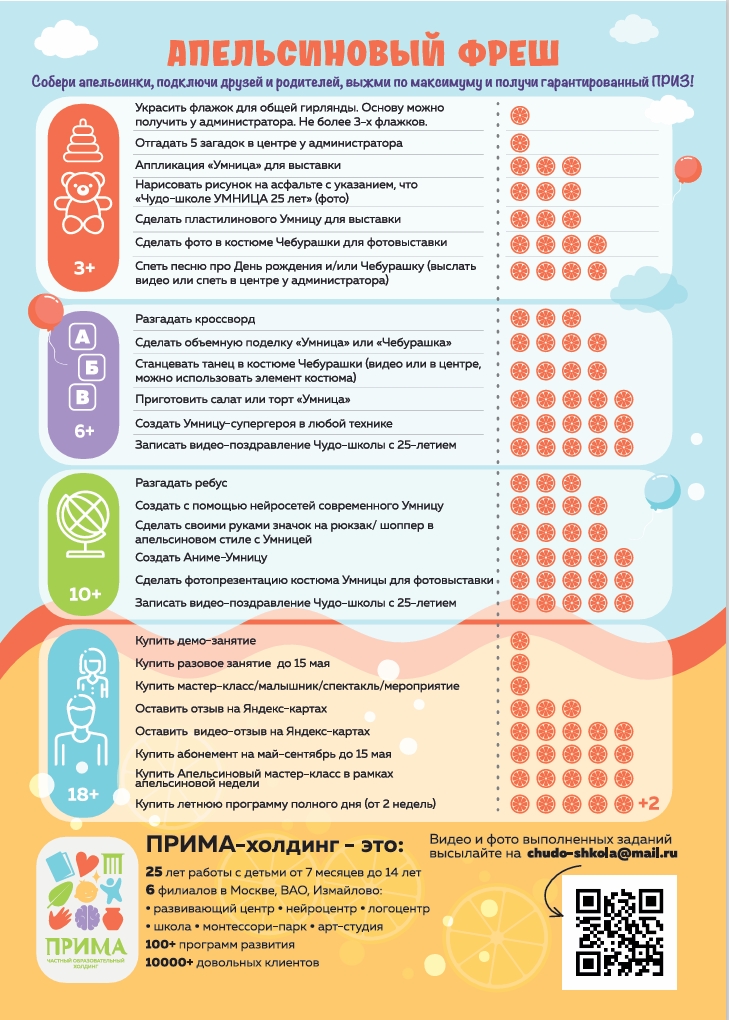 АПЕЛЬСИНОВЫЙ ФРЕШ

Собери апельсинки, подключи друзей и родителей, выжми по максимуму и получи гарантированный ПРИЗ!

3+

Украсить флажок для общей гирлянды. Основу можно получить у администратора. Не более 3-х флажков.

Отгадать 5 загадок в центре у администратора

Аппликация «Умница» для выставки

Нарисовать рисунок на асфальте с указанием, что «Чудо-школе УМНИЦА 25 лет» (фото)

Сделать пластилинового Умницу для выставки

Сделать фото в костюме Чебурашки для фотовыставки

Спеть песню про День рождения и/или Чебурашку (выслать видео или спеть в центре у администратора)

А Б В 6+

Разгадать кроссворд

Сделать объемную поделку «Умница» или «Чебурашка»

Станцевать танец в костюме Чебурашки (видео или в центре, можно использовать элемент костюма)

Приготовить салат или торт «Умница»

Создать Умницу-супергероя в любой технике

Записать видео-поздравление Чудо-школы с 25-летием

10+

Разгадать ребус

Создать с помощью нейросетей современного Умницу

Сделать своими руками значок на рюкзак/ шоппер в апельсиновом стиле с Умницей

Создать Аниме-Умницу

Сделать фотопрезентацию костюма Умницы для фотовыставки

Записать видео-поздравление Чудо-школы с 25-летием

18+

Купить демо-занятие

Купить разовое занятие до 15 мая

Купить мастер-класс/малышник/спектакль/мероприятие

Оставить отзыв на Яндекс-картах

Оставить видео-отзыв на Яндекс-картах

Купить абонемент на май-сентябрь до 15 мая

Купить Апельсиновый мастер-класс в рамках апельсиновой недели

Купить летнюю программу полного дня (от 2 недель)

+2

ПРИМА
ЧАСТНЫЙ ОБРАЗОВАТЕЛЬНЫЙ ХОЛДИНГ

ПРИМА-холдинг - это:
25 лет работы с детьми от 7 месяцев до 14 лет
6 филиалов в Москве, ВАО, Измайлово:
• развивающий центр • нейроцентр • логоцентр
• школа • монтессори-парк • арт-студия
100+ программ развития
10000+ довольных клиентов

Видео и фото выполненных заданий высылайте на chudo-shkola@mail.ru